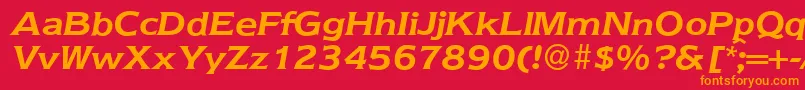 AaBbCcDdEeFfGgHhIiJjKkLlMmNnOoPpQq
VvWwXxYyZz1234567890(!@#$%^&[*;=+-
fontsforyou.com